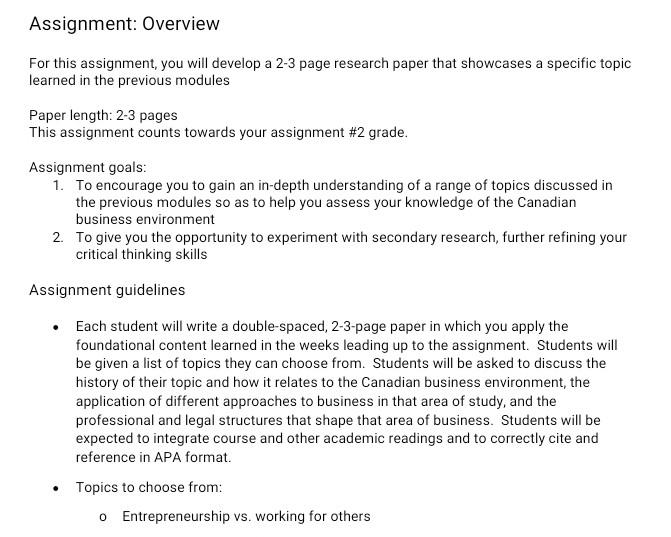 Assignment: Overview

For this assignment, you will develop a 2-3 page research paper that showcases a specific topic learned in the previous modules

Paper length: 2-3 pages
This assignment counts towards your assignment #2 grade.

Assignment goals:
1. To encourage you to gain an in-depth understanding of a range of topics discussed in the previous modules so as to help you assess your knowledge of the Canadian business environment
2. To give you the opportunity to experiment with secondary research, further refining your critical thinking skills

Assignment guidelines

• Each student will write a double-spaced, 2-3-page paper in which you apply the foundational content learned in the weeks leading up to the assignment. Students will be given a list of topics they can choose from. Students will be asked to discuss the history of their topic and how it relates to the Canadian business environment, the application of different approaches to business in that area of study, and the professional and legal structures that shape that area of business. Students will be expected to integrate course and other academic readings and to correctly cite and reference in APA format.

• Topics to choose from:

o Entrepreneurship vs. working for others